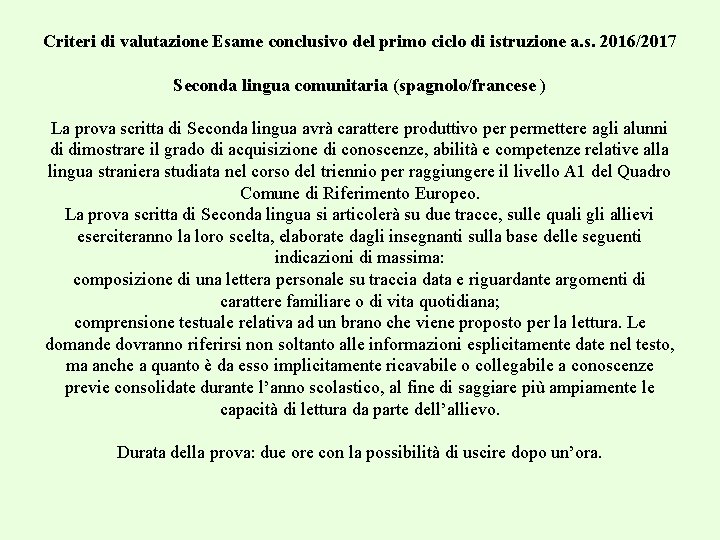 Criteri di valutazione Esame conclusivo del primo ciclo di istruzione a.s. 2016/2017

Seconda lingua comunitaria (spagnolo/francese )

La prova scritta di Seconda lingua avrà carattere produttivo per permettere agli alunni di dimostrare il grado di acquisizione di conoscenze, abilità e competenze relative alla lingua straniera studiata nel corso del triennio per raggiungere il livello A1 del Quadro Comune di Riferimento Europeo.
La prova scritta di Seconda lingua si articolerà su due tracce, sulle quali gli allievi eserciteranno la loro scelta, elaborate dagli insegnanti sulla base delle seguenti indicazioni di massima:
composizione di una lettera personale su traccia data e riguardante argomenti di carattere familiare o di vita quotidiana;
comprensione testuale relativa ad un brano che viene proposto per la lettura. Le domande dovranno riferirsi non soltanto alle informazioni esplicitamente date nel testo, ma anche a quanto è da esso implicitamente ricavabile o collegabile a conoscenze previe consolidate durante l'anno scolastico, al fine di saggiare più ampiamente le capacità di lettura da parte dell'allievo.

Durata della prova: due ore con la possibilità di uscire dopo un'ora.